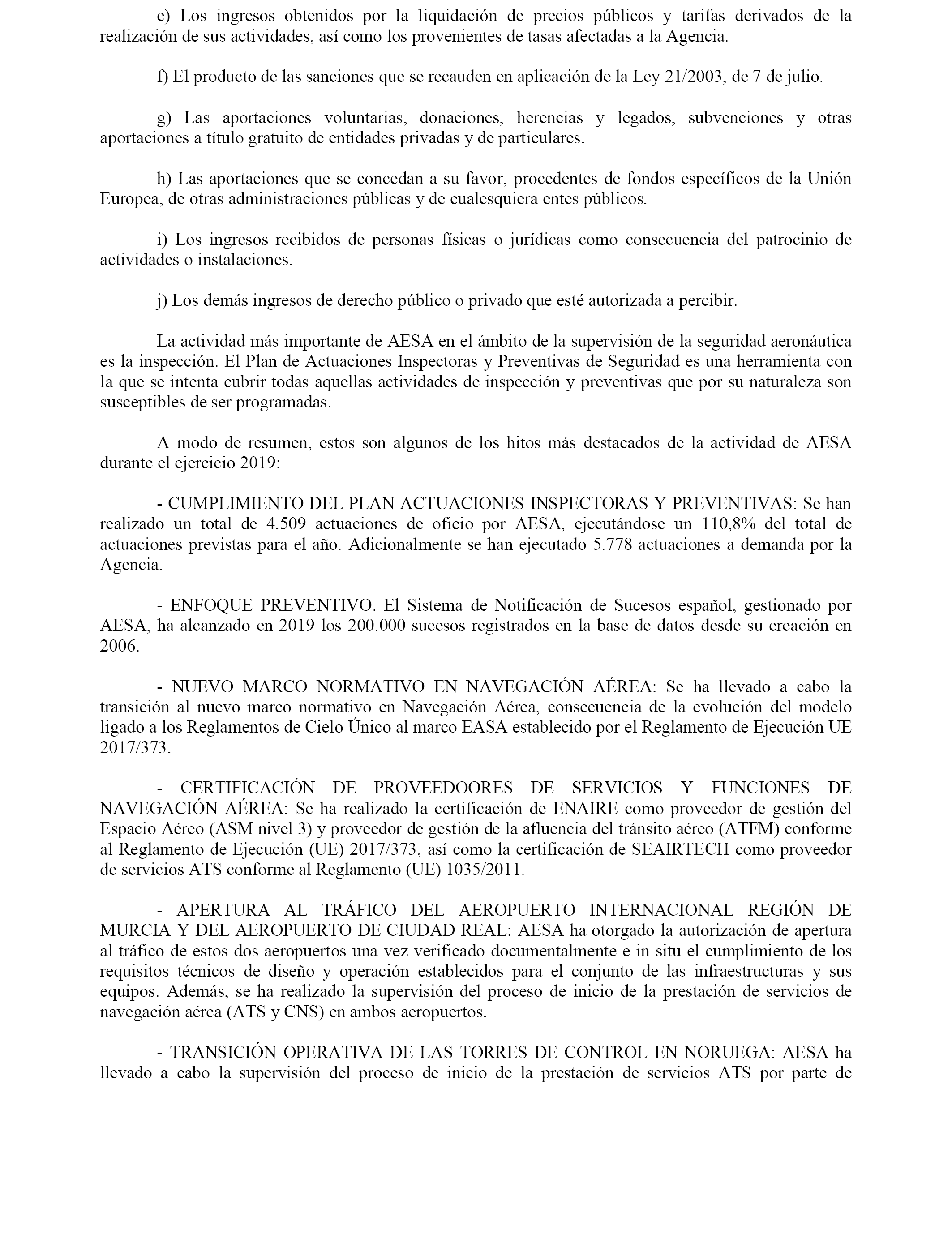 e) Los ingresos obtenidos por la liquidación de precios públicos y tarifas derivados de la realización de sus actividades, así como los provenientes de tasas afectadas a la Agencia.

f) El producto de las sanciones que se recauden en aplicación de la Ley 21/2003, de 7 de julio.

g) Las aportaciones voluntarias, donaciones, herencias y legados, subvenciones y otras aportaciones a título gratuito de entidades privadas y de particulares.

h) Las aportaciones que se concedan a su favor, procedentes de fondos específicos de la Unión Europea, de otras administraciones públicas y de cualesquiera entes públicos.

i) Los ingresos recibidos de personas físicas o jurídicas como consecuencia del patrocinio de actividades o instalaciones.

j) Los demás ingresos de derecho público o privado que esté autorizada a percibir.

La actividad más importante de AESA en el ámbito de la supervisión de la seguridad aeronáutica es la inspección. El Plan de Actuaciones Inspectoras y Preventivas de Seguridad es una herramienta con la que se intenta cubrir todas aquellas actividades de inspección y preventivas que por su naturaleza son susceptibles de ser programadas.

A modo de resumen, estos son algunos de los hitos más destacados de la actividad de AESA durante el ejercicio 2019:

- CUMPLIMIENTO DEL PLAN ACTUACIONES INSPECTORAS Y PREVENTIVAS: Se han realizado un total de 4.509 actuaciones de oficio por AESA, ejecutándose un 110,8% del total de actuaciones previstas para el año. Adicionalmente se han ejecutado 5.778 actuaciones a demanda por la Agencia.

- ENFOQUE PREVENTIVO. El Sistema de Notificación de Sucesos español, gestionado por AESA, ha alcanzado en 2019 los 200.000 sucesos registrados en la base de datos desde su creación en 2006.

- NUEVO MARCO NORMATIVO EN NAVEGACIÓN AÉREA: Se ha llevado a cabo la transición al nuevo marco normativo en Navegación Aérea, consecuencia de la evolución del modelo ligado a los Reglamentos de Cielo Único al marco EASA establecido por el Reglamento de Ejecución UE 2017/373.

- CERTIFICACIÓN DE PROVEEDOORES DE SERVICIOS Y FUNCIONES DE NAVEGACIÓN AÉREA: Se ha realizado la certificación de ENAIRE como proveedor de gestión del Espacio Aéreo (ASM nivel 3) y proveedor de gestión de la afluencia del tránsito aéreo (ATFM) conforme al Reglamento de Ejecución (UE) 2017/373, así como la certificación de SEAIRTECH como proveedor de servicios ATS conforme al Reglamento (UE) 1035/2011.

- APERTURA AL TRÁFICO DEL AEROPUERTO INTERNACIONAL REGIÓN DE MURCIA Y DEL AEROPUERTO DE CIUDAD REAL: AESA ha otorgado la autorización de apertura al tráfico de estos dos aeropuertos una vez verificado documentalmente e in situ el cumplimiento de los requisitos técnicos de diseño y operación establecidos para el conjunto de las infraestructuras y sus equipos. Además, se ha realizado la supervisión del proceso de inicio de la prestación de servicios de navegación aérea (ATS y CNS) en ambos aeropuertos.

- TRANSICIÓN OPERATIVA DE LAS TORRES DE CONTROL EN NORUEGA: AESA ha llevado a cabo la supervisión del proceso de inicio de la prestación de servicios ATS por parte de